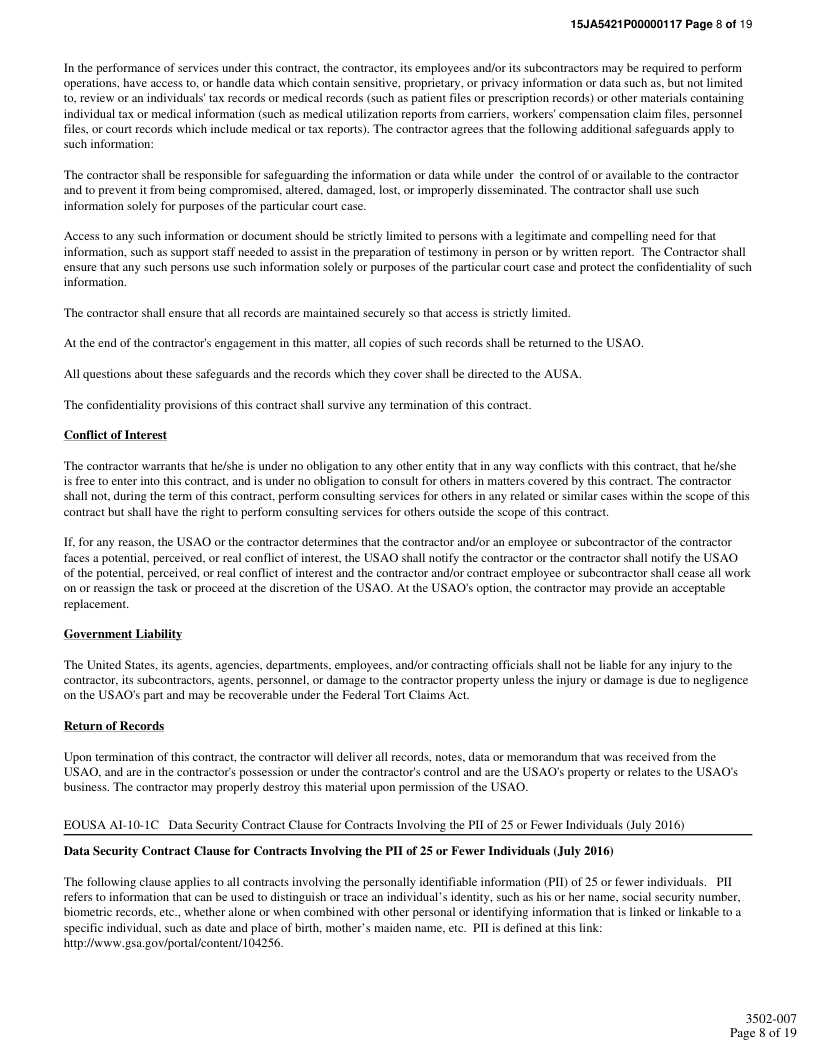 15JA5421P00000117 Page 8 of 19

In the performance of services under this contract, the contractor, its employees and/or its subcontractors may be required to perform operations, have access to, or handle data which contain sensitive, proprietary, or privacy information or data such as, but not limited to, review or an individuals' tax records or medical records (such as patient files or prescription records) or other materials containing individual tax or medical information (such as medical utilization reports from carriers, workers' compensation claim files, personnel files, or court records which include medical or tax reports). The contractor agrees that the following additional safeguards apply to such information:

The contractor shall be responsible for safeguarding the information or data while under the control of or available to the contractor and to prevent it from being compromised, altered, damaged, lost, or improperly disseminated. The contractor shall use such information solely for purposes of the particular court case.

Access to any such information or document should be strictly limited to persons with a legitimate and compelling need for that information, such as support staff needed to assist in the preparation of testimony in person or by written report. The Contractor shall ensure that any such persons use such information solely or purposes of the particular court case and protect the confidentiality of such information.

The contractor shall ensure that all records are maintained securely so that access is strictly limited.

At the end of the contractor's engagement in this matter, all copies of such records shall be returned to the USAO.

All questions about these safeguards and the records which they cover shall be directed to the AUSA.

The confidentiality provisions of this contract shall survive any termination of this contract.

Conflict of Interest

The contractor warrants that he/she is under no obligation to any other entity that in any way conflicts with this contract, that he/she is free to enter into this contract, and is under no obligation to consult for others in matters covered by this contract. The contractor shall not, during the term of this contract, perform consulting services for others in any related or similar cases within the scope of this contract but shall have the right to perform consulting services for others outside the scope of this contract.

If, for any reason, the USAO or the contractor determines that the contractor and/or an employee or subcontractor of the contractor faces a potential, perceived, or real conflict of interest, the USAO shall notify the contractor or the contractor shall notify the USAO of the potential, perceived, or real conflict of interest and the contractor and/or contract employee or subcontractor shall cease all work on or reassign the task or proceed at the discretion of the USAO. At the USAO's option, the contractor may provide an acceptable replacement.

Government Liability

The United States, its agents, agencies, departments, employees, and/or contracting officials shall not be liable for any injury to the contractor, its subcontractors, agents, personnel, or damage to the contractor property unless the injury or damage is due to negligence on the USAO's part and may be recoverable under the Federal Tort Claims Act.

Return of Records

Upon termination of this contract, the contractor will deliver all records, notes, data or memorandum that was received from the USAO, and are in the contractor's possession or under the contractor's control and are the USAO's property or relates to the USAO's business. The contractor may properly destroy this material upon permission of the USAO.

EOUSA AI-10-1C Data Security Contract Clause for Contracts Involving the PII of 25 or Fewer Individuals (July 2016)

Data Security Contract Clause for Contracts Involving the PII of 25 or Fewer Individuals (July 2016)

The following clause applies to all contracts involving the personally identifiable information (PII) of 25 or fewer individuals. PII refers to information that can be used to distinguish or trace an individual's identity, such as his or her name, social security number, biometric records, etc., whether alone or when combined with other personal or identifying information that is linked or linkable to a specific individual, such as date and place of birth, mother's maiden name, etc. PII is defined at this link: http://www.gsa.gov/portal/content/104256.

3502-007
Page 8 of 19